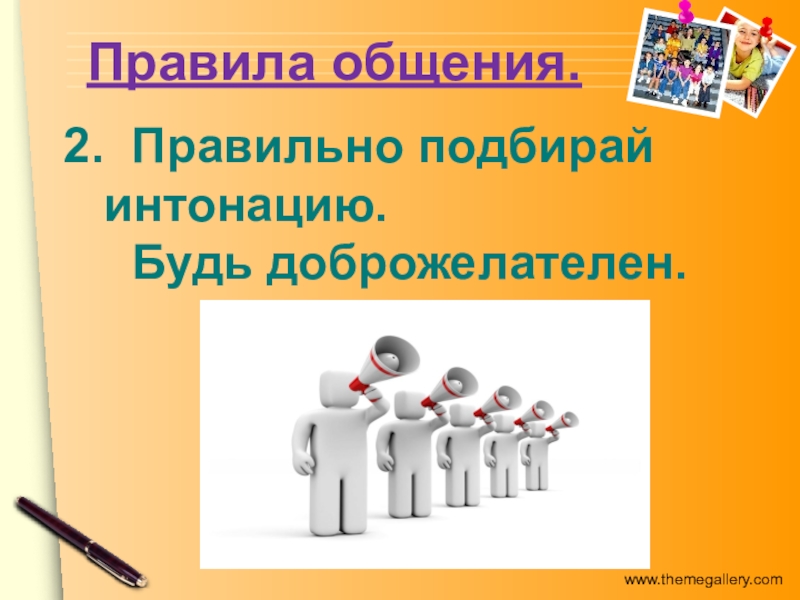 Правила общения.

2. Правильно подбирай интонацию. Будь доброжелателен.

www.themegallery.com